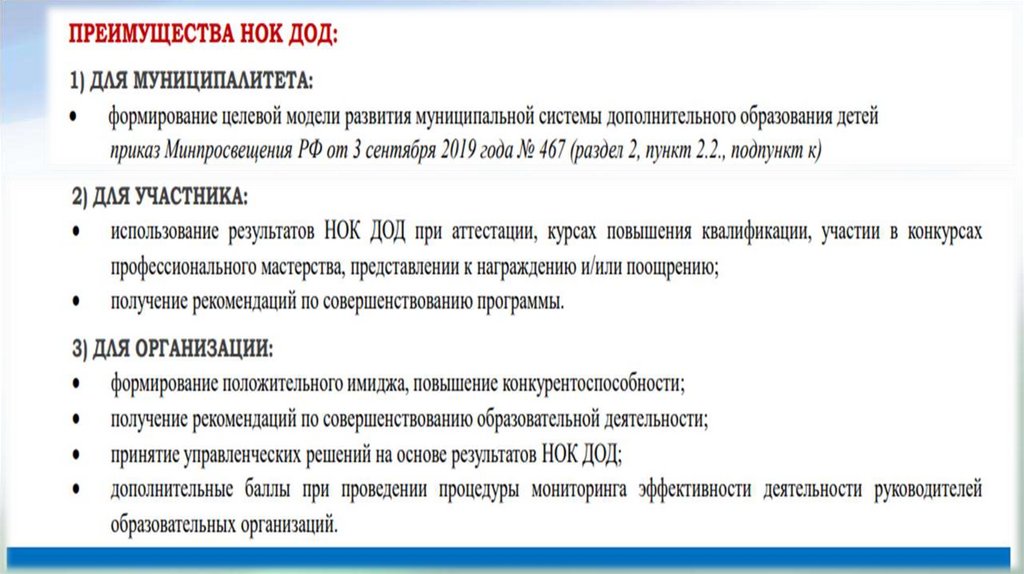 ПРЕИМУЩЕСТВА НОК ДОД:

1) ДЛЯ МУНИЦИПАЛИТЕТА:

• формирование целевой модели развития муниципальной системы дополнительного образования детей приказ Минпросвещения РФ от 3 сентября 2019 года № 467 (раздел 2, пункт 2.2., подпункт к)

2) ДЛЯ УЧАСТНИКА:

• использование результатов НОК ДОД при аттестации, курсах повышения квалификации, участии в конкурсах профессионального мастерства, представлении к награждению и/или поощрению;

• получение рекомендаций по совершенствованию программы.

3) ДЛЯ ОРГАНИЗАЦИИ:

• формирование положительного имиджа, повышение конкурентоспособности;

• получение рекомендаций по совершенствованию образовательной деятельности;

• принятие управленческих решений на основе результатов НОК ДОД;

• дополнительные баллы при проведении процедуры мониторинга эффективности деятельности руководителей образовательных организаций.